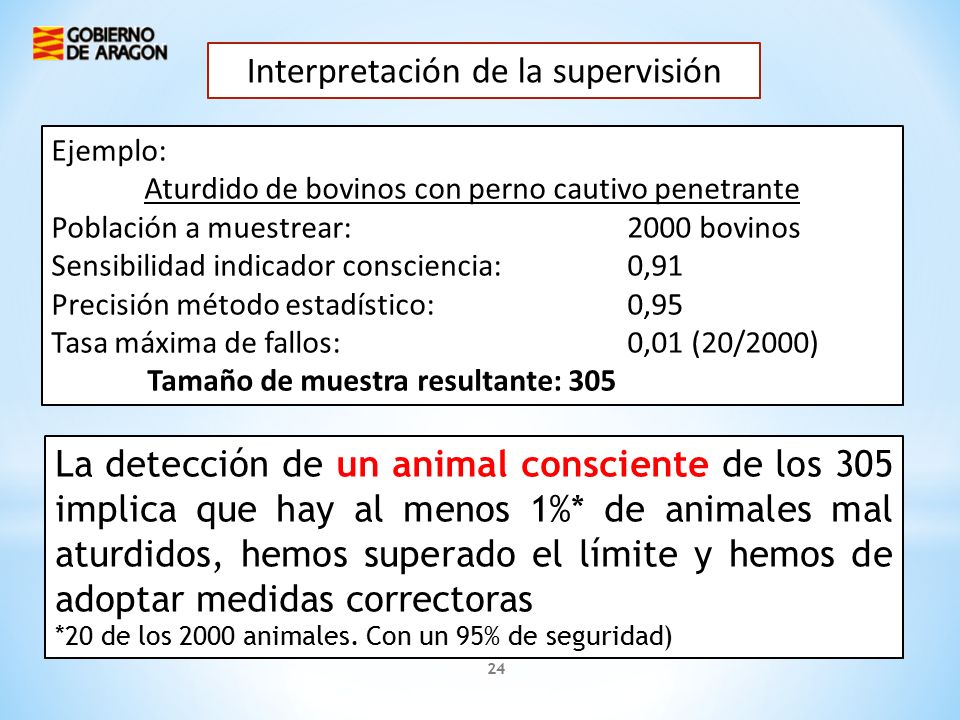 GOBIERNO DE ARAGON

Interpretación de la supervisión

Ejemplo:
Aturdido de bovinos con perno cautivo penetrante
Población a muestrear: 2000 bovinos
Sensibilidad indicador consciencia: 0,91
Precisión método estadístico: 0,95
Tasa máxima de fallos: 0,01 (20/2000)
Tamaño de muestra resultante: 305

La detección de un animal consciente de los 305 implica que hay al menos 1%* de animales mal aturdidos, hemos superado el límite y hemos de adoptar medidas correctoras
*20 de los 2000 animales. Con un 95% de seguridad)

24